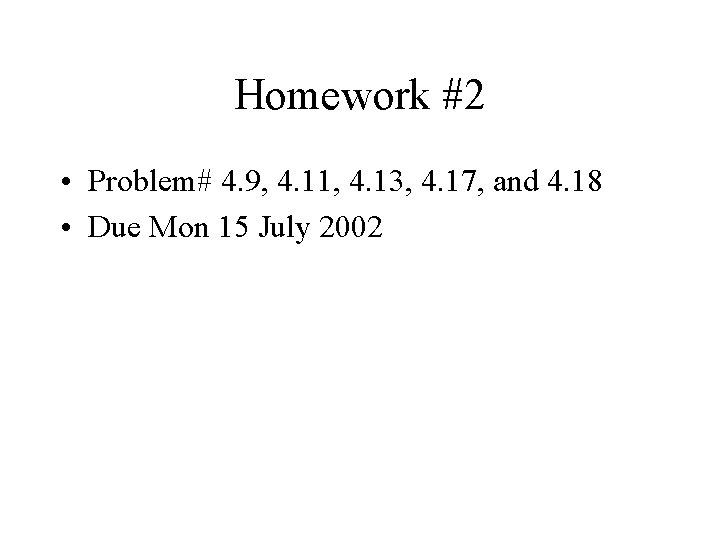 Homework #2

• Problem# 4.9, 4.11, 4.13, 4.17, and 4.18
• Due Mon 15 July 2002